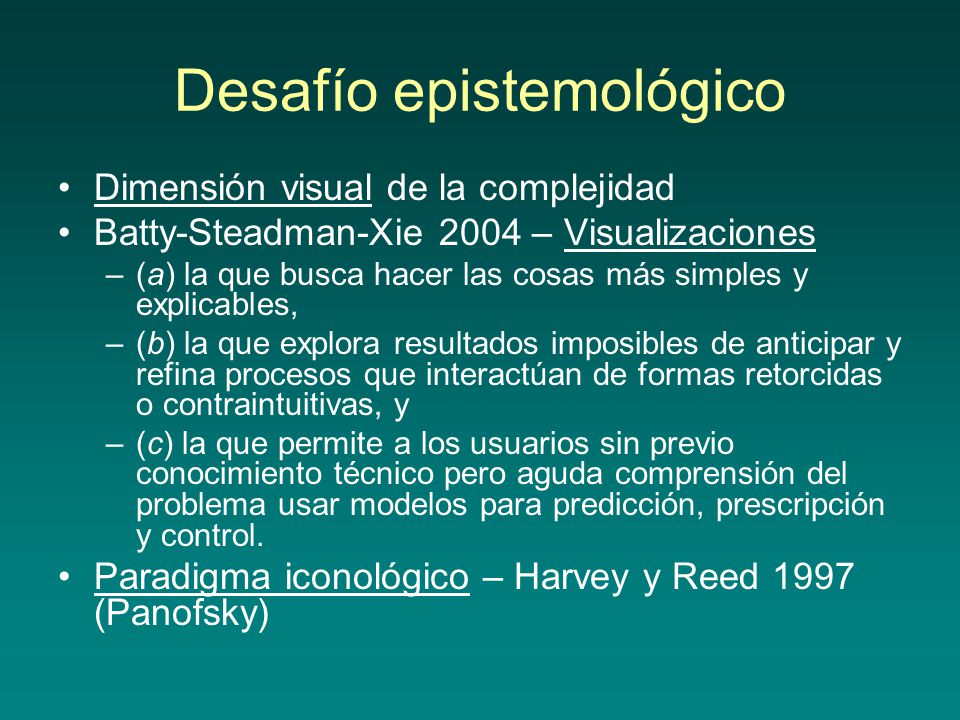 Desafío epistemológico

• Dimensión visual de la complejidad
• Batty-Steadman-Xie 2004 – Visualizaciones
– (a) la que busca hacer las cosas más simples y explicables,
– (b) la que explora resultados imposibles de anticipar y refina procesos que interactúan de formas retorcidas o contraintuitivas, y
– (c) la que permite a los usuarios sin previo conocimiento técnico pero aguda comprensión del problema usar modelos para predicción, prescripción y control.
• Paradigma iconológico – Harvey y Reed 1997 (Panofsky)